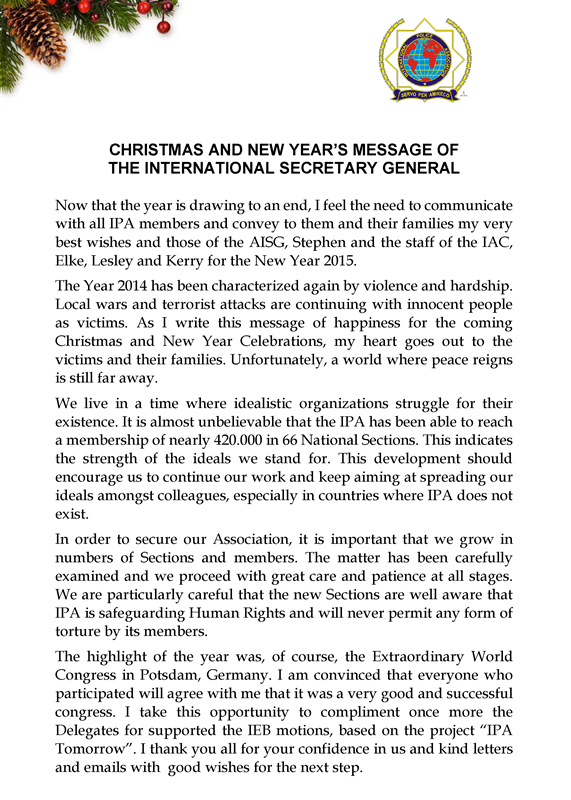 INTERNATIONAL POLICE ASSOCIATION
SERVO PER AMIKECO

CHRISTMAS AND NEW YEAR'S MESSAGE OF THE INTERNATIONAL SECRETARY GENERAL

Now that the year is drawing to an end, I feel the need to communicate with all IPA members and convey to them and their families my very best wishes and those of the AISG, Stephen and the staff of the IAC, Elke, Lesley and Kerry for the New Year 2015.

The Year 2014 has been characterized again by violence and hardship. Local wars and terrorist attacks are continuing with innocent people as victims. As I write this message of happiness for the coming Christmas and New Year Celebrations, my heart goes out to the victims and their families. Unfortunately, a world where peace reigns is still far away.

We live in a time where idealistic organizations struggle for their existence. It is almost unbelievable that the IPA has been able to reach a membership of nearly 420.000 in 66 National Sections. This indicates the strength of the ideals we stand for. This development should encourage us to continue our work and keep aiming at spreading our ideals amongst colleagues, especially in countries where IPA does not exist.

In order to secure our Association, it is important that we grow in numbers of Sections and members. The matter has been carefully examined and we proceed with great care and patience at all stages. We are particularly careful that the new Sections are well aware that IPA is safeguarding Human Rights and will never permit any form of torture by its members.

The highlight of the year was, of course, the Extraordinary World Congress in Potsdam, Germany. I am convinced that everyone who participated will agree with me that it was a very good and successful congress. I take this opportunity to compliment once more the Delegates for supported the IEB motions, based on the project "IPA Tomorrow". I thank you all for your confidence in us and kind letters and emails with good wishes for the next step.